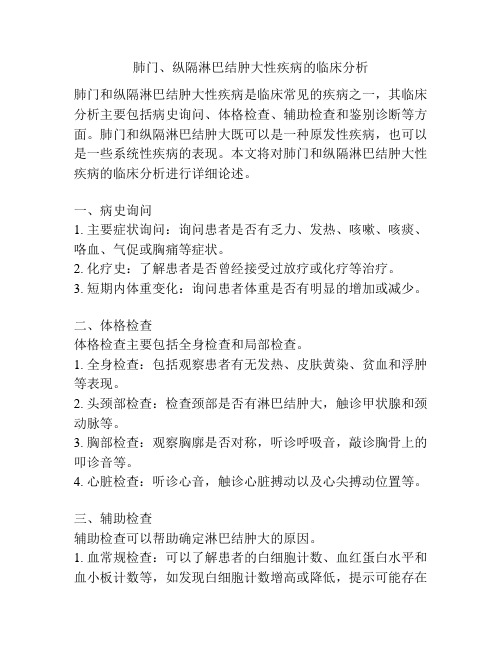 肺门、纵隔淋巴结肿大性疾病的临床分析

肺门和纵隔淋巴结肿大性疾病是临床常见的疾病之一，其临床分析主要包括病史询问、体格检查、辅助检查和鉴别诊断等方面。肺门和纵隔淋巴结肿大既可以是一种原发性疾病，也可以是一些系统性疾病的表现。本文将对肺门和纵隔淋巴结肿大性疾病的临床分析进行详细论述。

一、病史询问
1. 主要症状询问：询问患者是否有乏力、发热、咳嗽、咳痰、咯血、气促或胸痛等症状。
2. 化疗史：了解患者是否曾经接受过放疗或化疗等治疗。
3. 短期内体重变化：询问患者体重是否有明显的增加或减少。

二、体格检查
体格检查主要包括全身检查和局部检查。
1. 全身检查：包括观察患者有无发热、皮肤黄染、贫血和浮肿等表现。
2. 头颈部检查：检查颈部是否有淋巴结肿大，触诊甲状腺和颈动脉等。
3. 胸部检查：观察胸廓是否对称，听诊呼吸音，敲诊胸骨上的叩诊音等。
4. 心脏检查：听诊心音，触诊心脏搏动以及心尖搏动位置等。

三、辅助检查
辅助检查可以帮助确定淋巴结肿大的原因。
1. 血常规检查：可以了解患者的白细胞计数、血红蛋白水平和血小板计数等，如发现白细胞计数增高或降低，提示可能存在